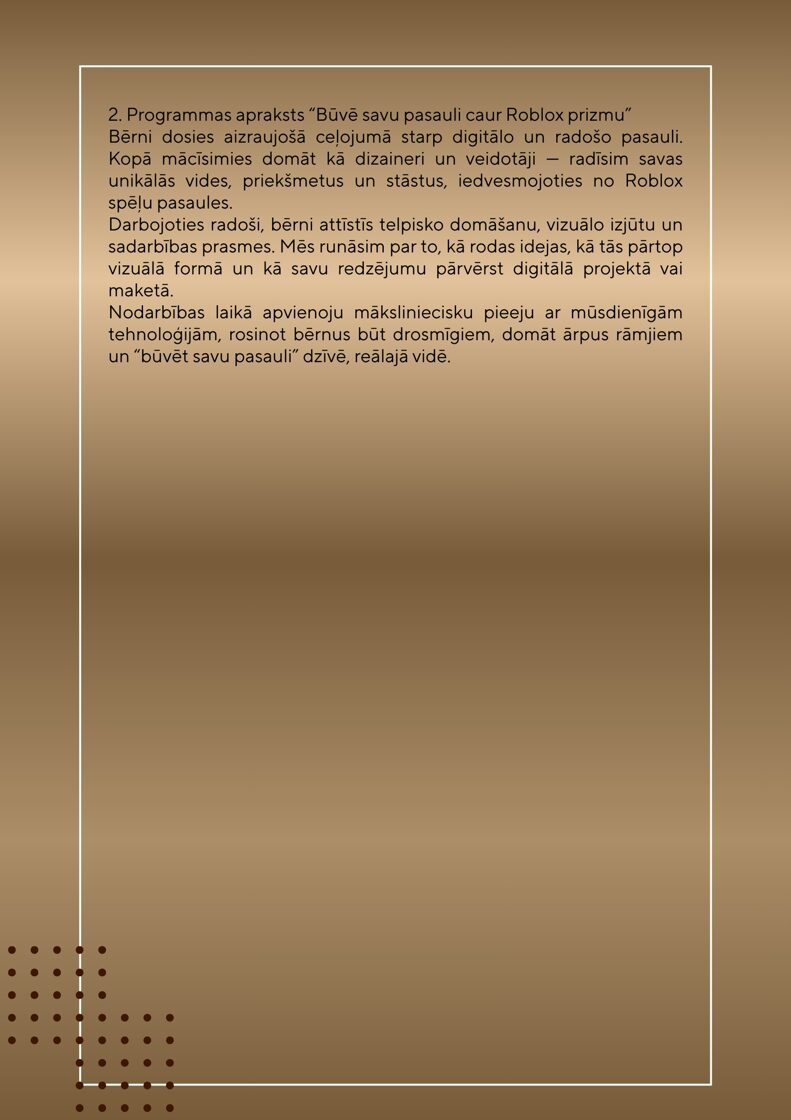 2. Programmas apraksts "Būvē savu pasauli caur Roblox prizmu"
Bērni dosies aizraujošā ceļojumā starp digitālo un radošo pasauli. Kopā mācīsimies domāt kā dizaineri un veidotāji — radīsim savas unikālās vides, priekšmetus un stāstus, iedvesmojoties no Roblox spēļu pasaules.
Darbojoties radoši, bērni attīstīs telpisko domāšanu, vizuālo izjūtu un sadarbības prasmes. Mēs runāsim par to, kā rodas idejas, kā tās pārtop vizuālā formā un kā savu redzējumu pārvērst digitālā projektā vai maketā.
Nodarbības laikā apvienoju māksliniecisku pieeju ar mūsdienīgām tehnoloģijām, rosinot bērnus būt drosmīgiem, domāt ārpus rāmjiem un "būvēt savu pasauli" dzīvē, reālajā vidē.